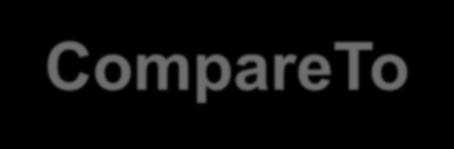 CompareTo